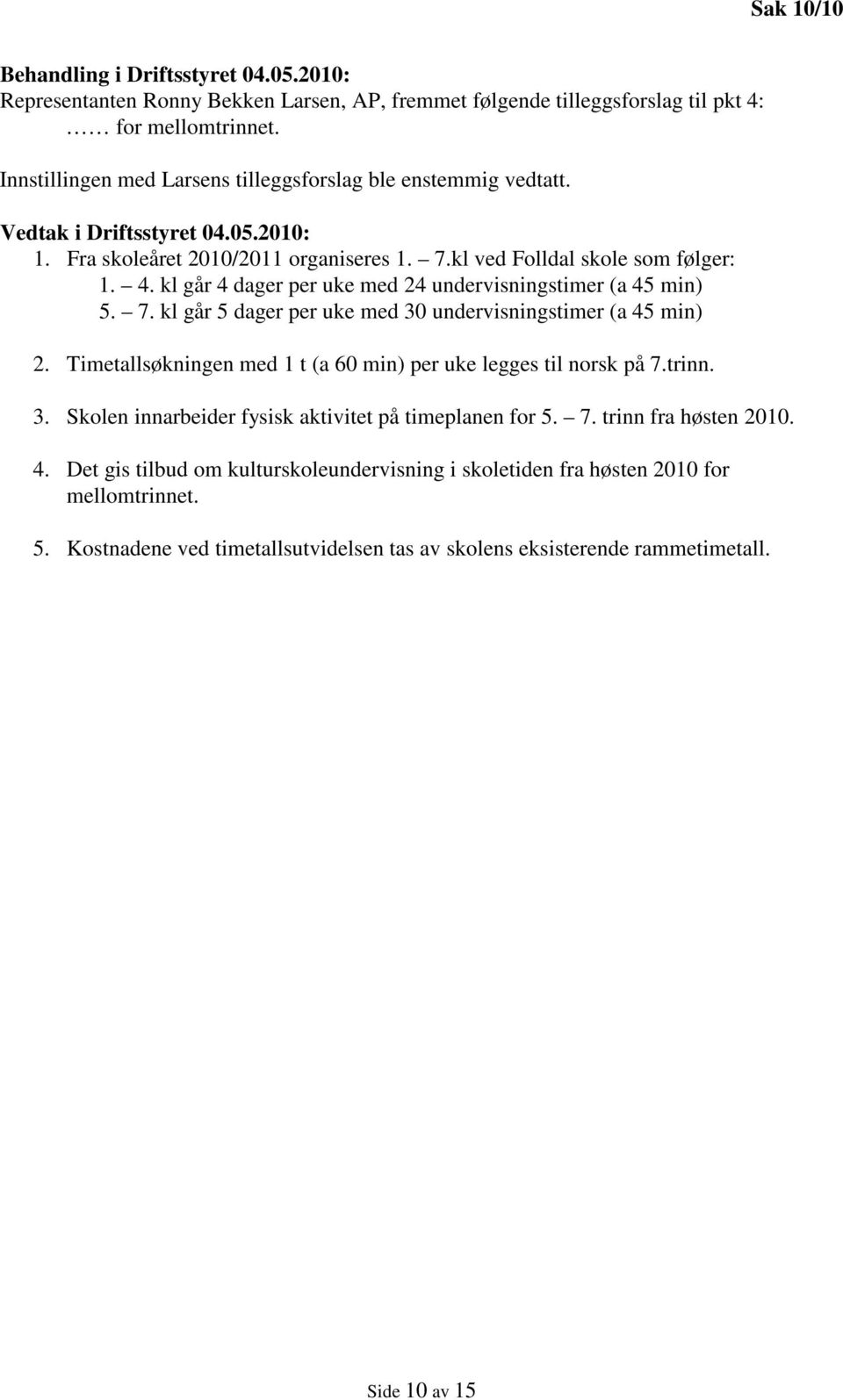 Sak 10/10

Behandling i Driftsstyret 04.05.2010:
Representanten Ronny Bekken Larsen, AP, fremmet følgende tilleggsforslag til pkt 4:
…… for mellomtrinnet.

Innstillingen med Larsens tilleggsforslag ble enstemmig vedtatt.

Vedtak i Driftsstyret 04.05.2010:
1. Fra skoleåret 2010/2011 organiseres 1. – 7.kl ved Folldal skole som følger:
1. – 4. kl går 4 dager per uke med 24 undervisningstimer (a 45 min)
5. – 7. kl går 5 dager per uke med 30 undervisningstimer (a 45 min)

2. Timetallsøkningen med 1 t (a 60 min) per uke legges til norsk på 7.trinn.

3. Skolen innarbeider fysisk aktivitet på timeplanen for 5. – 7. trinn fra høsten 2010.

4. Det gis tilbud om kulturskoleundervisning i skoletiden fra høsten 2010 for mellomtrinnet.

5. Kostnadene ved timetallsutvidelsen tas av skolens eksisterende rammetimetall.

Side 10 av 15